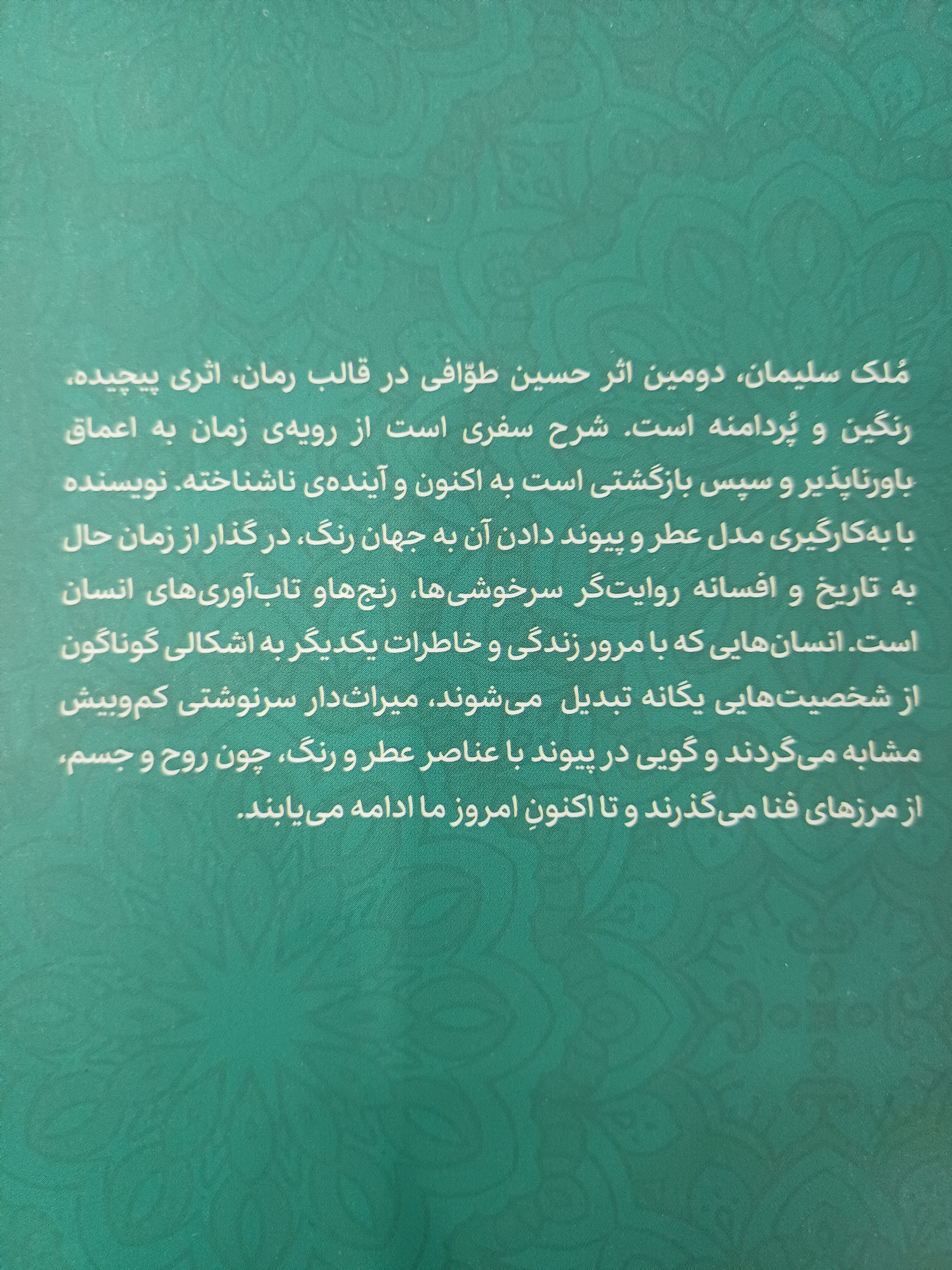 مُلک سلیمان، دومین اثر حسین طوّافی در قالب رمان، اثری پیچیده، رنگین و پُردامنه است. شرح سفری است از رویه‌ی زمان به اعماق باورناپذیر و سپس بازگشتی است به اکنون و آینده‌ی ناشناخته. نویسنده با به‌کارگیری مدل عطر و پیوند دادن آن به جهان رنگ، در گذار از زمان حال به تاریخ و افسانه روایت‌گر سرخوشی‌ها، رنج‌هاو تاب‌آوری‌های انسان است. انسان‌هایی که با مرور زندگی و خاطرات یکدیگر به اشکالی گوناگون از شخصیت‌هایی یگانه تبدیل می‌شوند، میراث‌دار سرنوشتی کم‌وبیش مشابه می‌گردند و گویی در پیوند با عناصر عطر و رنگ، چون روح و جسم، از مرزهای فنا می‌گذرند و تا اکنونِ امروز ما ادامه می‌یابند.